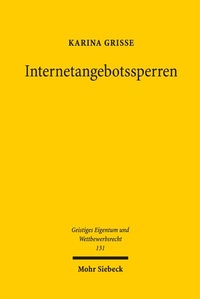 KARINA GRISSE

Internetangebotssperren

Geistiges Eigentum und Wettbewerbsrecht
131

Mohr Siebeck